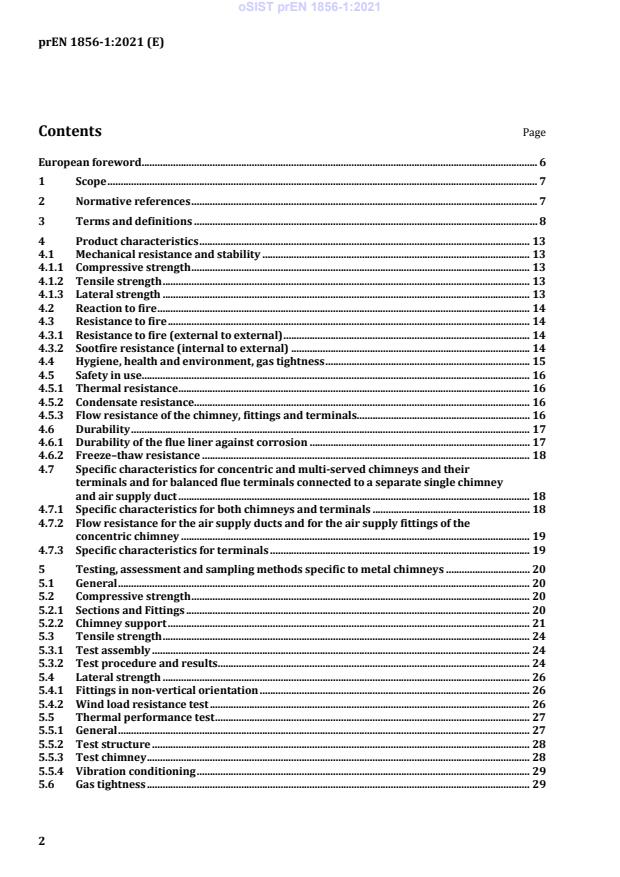 oSIST prEN 1856-1:2021

prEN 1856-1:2021 (E)

Contents

Page

European foreword 6

1 Scope 7

2 Normative references 7

3 Terms and definitions 8

4 Product characteristics 13
4.1 Mechanical resistance and stability 13
4.1.1 Compressive strength 13
4.1.2 Tensile strength 13
4.1.3 Lateral strength 13
4.2 Reaction to fire 14
4.3 Resistance to fire 14
4.3.1 Resistance to fire (external to external) 14
4.3.2 Sootfire resistance (internal to external) 14
4.4 Hygiene, health and environment, gas tightness 15
4.5 Safety in use 16
4.5.1 Thermal resistance 16
4.5.2 Condensate resistance 16
4.5.3 Flow resistance of the chimney, fittings and terminals 16
4.6 Durability 17
4.6.1 Durability of the flue liner against corrosion 17
4.6.2 Freeze–thaw resistance 18
4.7 Specific characteristics for concentric and multi-served chimneys and their terminals and for balanced flue terminals connected to a separate single chimney and air supply duct 18
4.7.1 Specific characteristics for both chimneys and terminals 18
4.7.2 Flow resistance for the air supply ducts and for the air supply fittings of the concentric chimney 19
4.7.3 Specific characteristics for terminals 19

5 Testing, assessment and sampling methods specific to metal chimneys 20
5.1 General 20
5.2 Compressive strength 20
5.2.1 Sections and Fittings 20
5.2.2 Chimney support 21
5.3 Tensile strength 24
5.3.1 Test assembly 24
5.3.2 Test procedure and results 24
5.4 Lateral strength 26
5.4.1 Fittings in non-vertical orientation 26
5.4.2 Wind load resistance test 26
5.5 Thermal performance test 27
5.5.1 General 27
5.5.2 Test structure 28
5.5.3 Test chimney 28
5.5.4 Vibration conditioning 29
5.6 Gas tightness 29

2